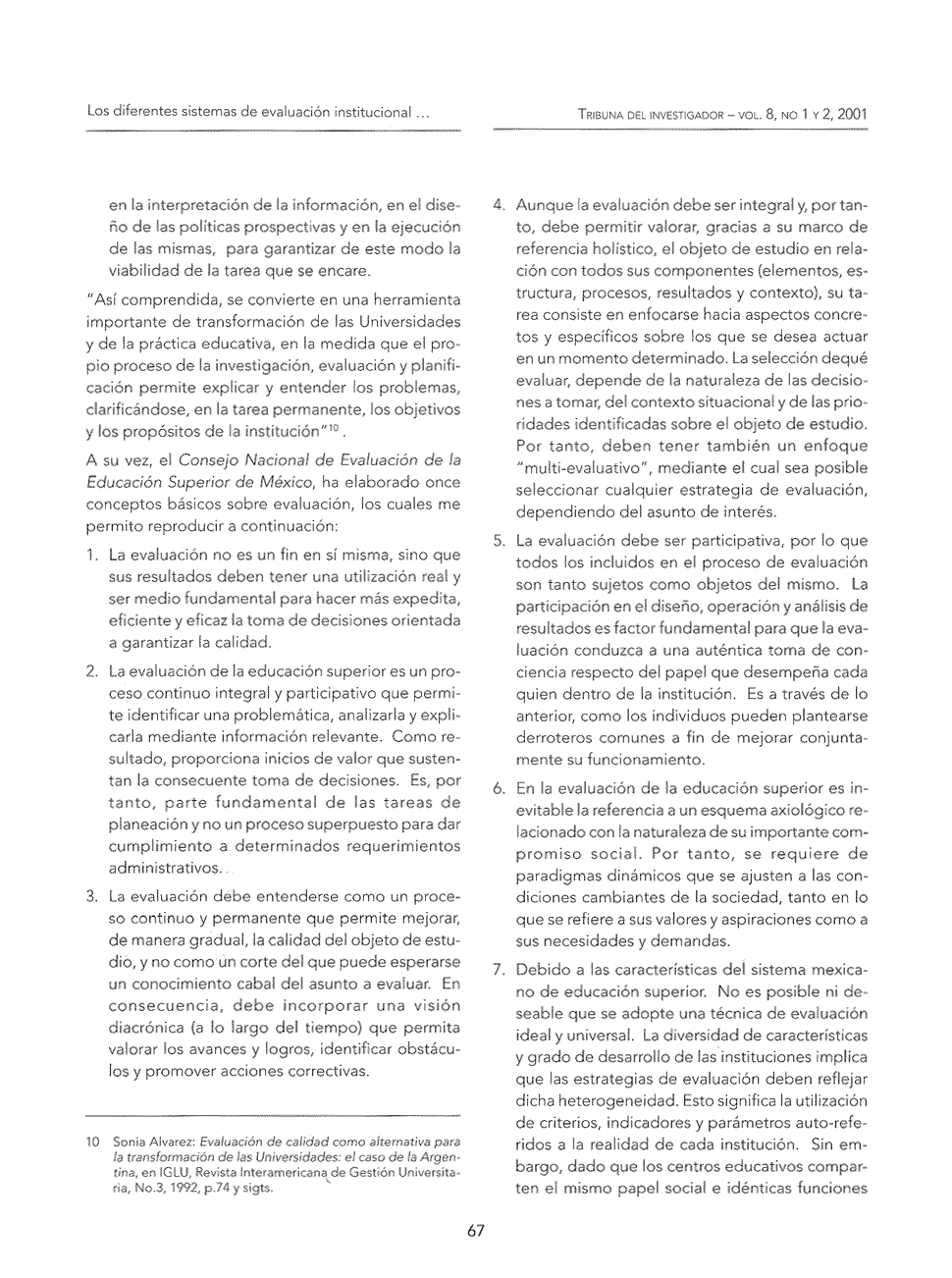 Los diferentes sistemas de evaluación institucional ...

TRIBUNA DEL INVESTIGADOR – VOL. 8, NO 1 Y 2, 2001

en la interpretación de la información, en el diseño de las políticas prospectivas y en la ejecución de las mismas, para garantizar de este modo la viabilidad de la tarea que se encare.

"Así comprendida, se convierte en una herramienta importante de transformación de las Universidades y de la práctica educativa, en la medida que el propio proceso de la investigación, evaluación y planificación permite explicar y entender los problemas, clarificándose, en la tarea permanente, los objetivos y los propósitos de la institución"$^{10}$.

A su vez, el Consejo Nacional de Evaluación de la Educación Superior de México, ha elaborado once conceptos básicos sobre evaluación, los cuales me permito reproducir a continuación:

1. La evaluación no es un fin en sí misma, sino que sus resultados deben tener una utilización real y ser medio fundamental para hacer más expedita, eficiente y eficaz la toma de decisiones orientada a garantizar la calidad.

2. La evaluación de la educación superior es un proceso continuo integral y participativo que permite identificar una problemática, analizarla y explicarla mediante información relevante. Como resultado, proporciona inicios de valor que sustentan la consecuente toma de decisiones. Es, por tanto, parte fundamental de las tareas de planeación y no un proceso superpuesto para dar cumplimiento a determinados requerimientos administrativos.

3. La evaluación debe entenderse como un proceso continuo y permanente que permite mejorar, de manera gradual, la calidad del objeto de estudio, y no como un corte del que puede esperarse un conocimiento cabal del asunto a evaluar. En consecuencia, debe incorporar una visión diacrónica (a lo largo del tiempo) que permita valorar los avances y logros, identificar obstáculos y promover acciones correctivas.

10 Sonia Alvarez: Evaluación de calidad como alternativa para la transformación de las Universidades: el caso de la Argentina, en IGLU, Revista Interamericana de Gestión Universitaria, No.3, 1992, p.74 y sigts.

4. Aunque la evaluación debe ser integral y, por tanto, debe permitir valorar, gracias a su marco de referencia holístico, el objeto de estudio en relación con todos sus componentes (elementos, estructura, procesos, resultados y contexto), su tarea consiste en enfocarse hacia aspectos concretos y específicos sobre los que se desea actuar en un momento determinado. La selección dequé evaluar, depende de la naturaleza de las decisiones a tomar, del contexto situacional y de las prioridades identificadas sobre el objeto de estudio. Por tanto, deben tener también un enfoque "multi-evaluativo", mediante el cual sea posible seleccionar cualquier estrategia de evaluación, dependiendo del asunto de interés.

5. La evaluación debe ser participativa, por lo que todos los incluidos en el proceso de evaluación son tanto sujetos como objetos del mismo. La participación en el diseño, operación y análisis de resultados es factor fundamental para que la evaluación conduzca a una auténtica toma de conciencia respecto del papel que desempeña cada quien dentro de la institución. Es a través de lo anterior, como los individuos pueden plantearse derroteros comunes a fin de mejorar conjuntamente su funcionamiento.

6. En la evaluación de la educación superior es inevitable la referencia a un esquema axiológico relacionado con la naturaleza de su importante compromiso social. Por tanto, se requiere de paradigmas dinámicos que se ajusten a las condiciones cambiantes de la sociedad, tanto en lo que se refiere a sus valores y aspiraciones como a sus necesidades y demandas.

7. Debido a las características del sistema mexicano de educación superior. No es posible ni deseable que se adopte una técnica de evaluación ideal y universal. La diversidad de características y grado de desarrollo de las instituciones implica que las estrategias de evaluación deben reflejar dicha heterogeneidad. Esto significa la utilización de criterios, indicadores y parámetros auto-referidos a la realidad de cada institución. Sin embargo, dado que los centros educativos comparten el mismo papel social e idénticas funciones

67